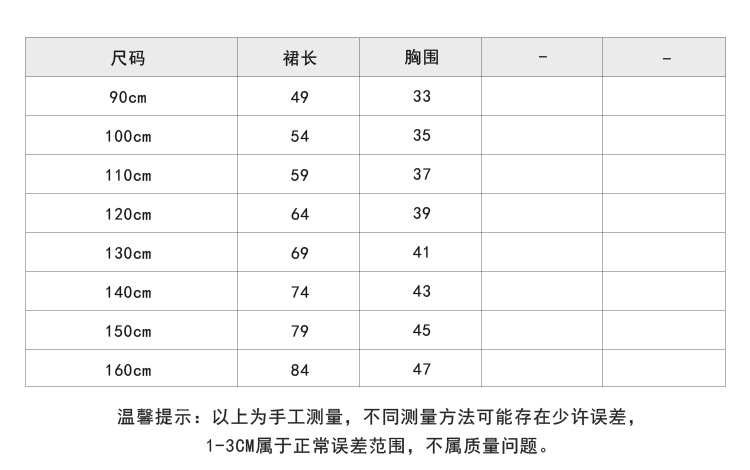 | 尺码 | 裙长 | 胸围 | - | - |
|---|---|---|---|---|
| 90cm | 49 | 33 | | |
| 100cm | 54 | 35 | | |
| 110cm | 59 | 37 | | |
| 120cm | 64 | 39 | | |
| 130cm | 69 | 41 | | |
| 140cm | 74 | 43 | | |
| 150cm | 79 | 45 | | |
| 160cm | 84 | 47 | | |

温馨提示：以上为手工测量，不同测量方法可能存在少许误差，1-3CM属于正常误差范围，不属质量问题。